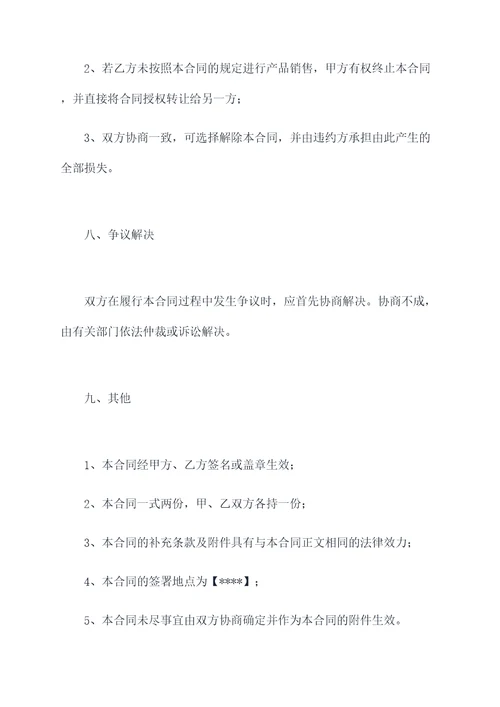 2、若乙方未按照本合同的规定进行产品销售，甲方有权终止本合同，并直接将合同授权转让给另一方；

3、双方协商一致，可选择解除本合同，并由违约方承担由此产生的全部损失。

八、争议解决

双方在履行本合同过程中发生争议时，应首先协商解决。协商不成，由有关部门依法仲裁或诉讼解决。

九、其他

1、本合同经甲方、乙方签名或盖章生效；

2、本合同一式两份，甲、乙双方各持一份；

3、本合同的补充条款及附件具有与本合同正文相同的法律效力；

4、本合同的签署地点为【****】；

5、本合同未尽事宜由双方协商确定并作为本合同的附件生效。